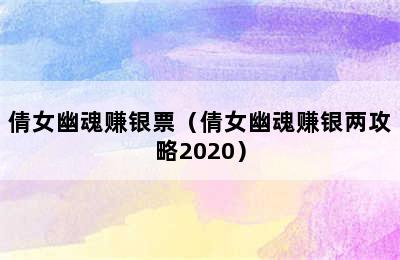 倩女幽魂赚银票（倩女幽魂赚银两攻略2020）